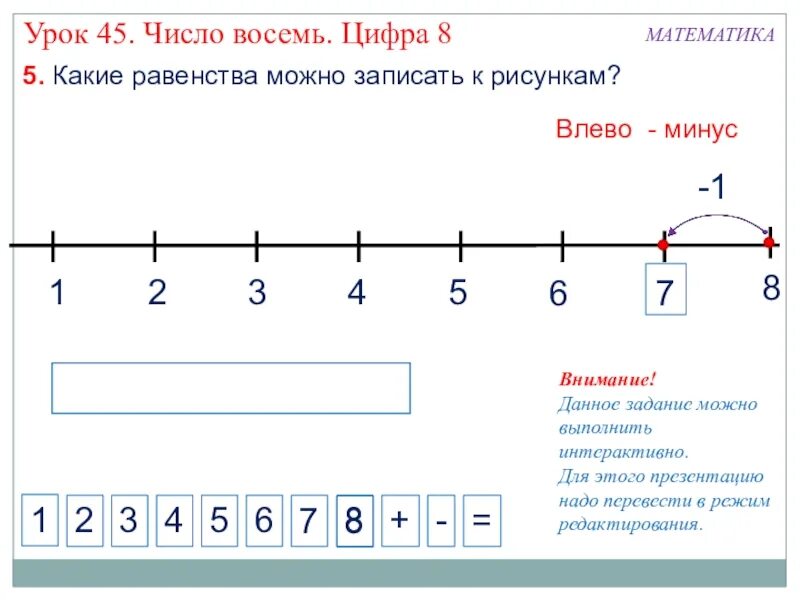 Урок 45. Число восемь. Цифра 8

МАТЕМАТИКА

5. Какие равенства можно записать к рисункам?

Влево - минус

-1

1 2 3 4 5 6 7 8

Внимание!
Данное задание можно выполнить интерактивно.
Для этого презентацию надо перевести в режим редактирования.

1 2 3 4 5 6 7 8 + - =